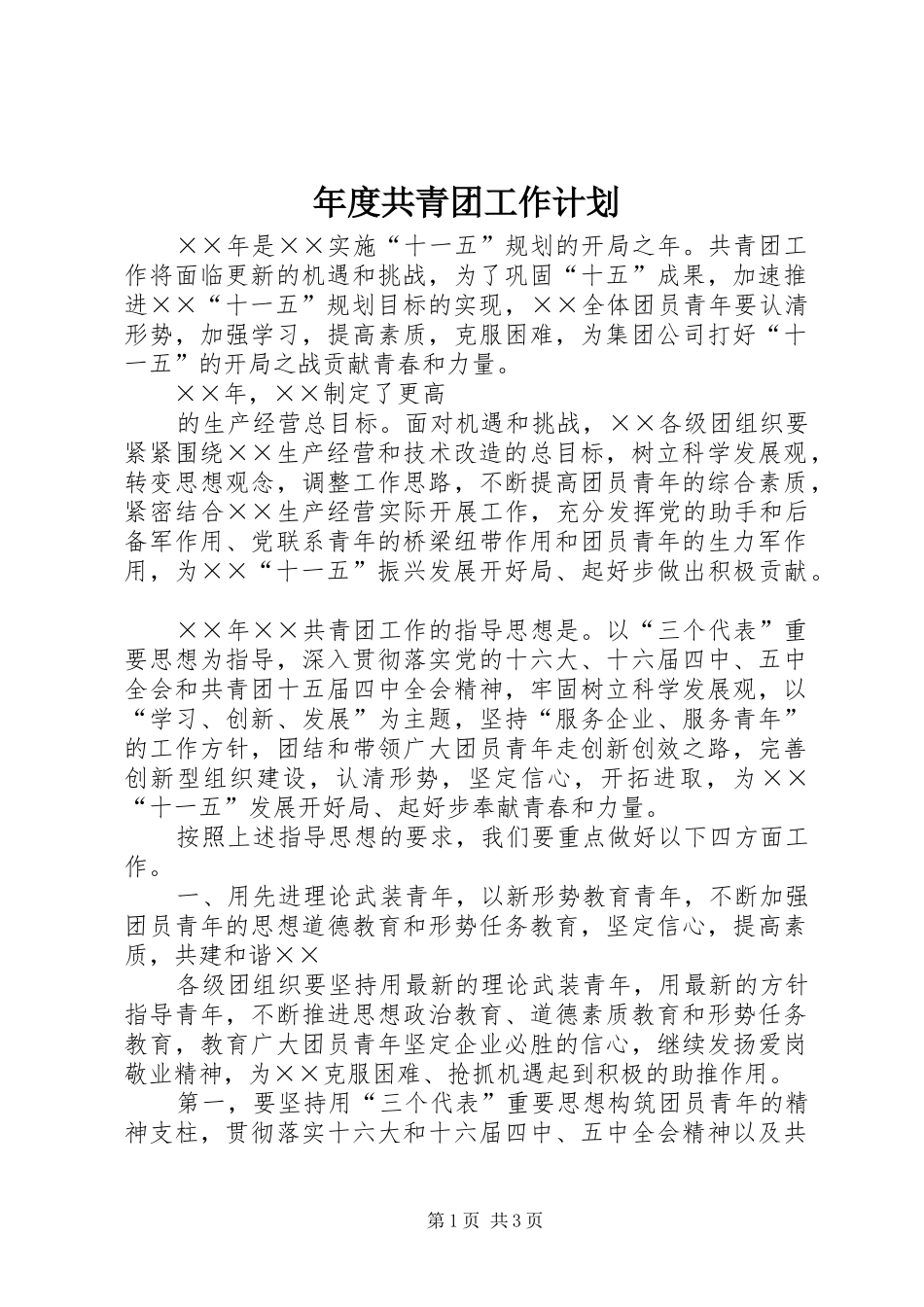 年度共青团工作计划

××年是××实施“十一五”规划的开局之年。共青团工作将面临更新的机遇和挑战，为了巩固“十五”成果，加速推进××“十一五”规划目标的实现，××全体团员青年要认清形势，加强学习，提高素质，克服困难，为集团公司打好“十一五”的开局之战贡献青春和力量。

××年，××制定了更高

的生产经营总目标。面对机遇和挑战，××各级团组织要紧紧围绕××生产经营和技术改造的总目标，树立科学发展观，转变思想观念，调整工作思路，不断提高团员青年的综合素质，紧密结合××生产经营实际开展工作，充分发挥党的助手和后备军作用、党联系青年的桥梁纽带作用和团员青年的生力军作用，为××“十一五”振兴发展开好局、起好步做出积极贡献。

××年××共青团工作的指导思想是。以“三个代表”重要思想为指导，深入贯彻落实党的十六大、十六届四中、五中全会和共青团十五届四中全会精神，牢固树立科学发展观，以“学习、创新、发展”为主题，坚持“服务企业、服务青年”的工作方针，团结和带领广大团员青年走创新创效之路，完善创新型组织建设，认清形势，坚定信心，开拓进取，为××“十一五”发展开好局、起好步奉献青春和力量。

按照上述指导思想的要求，我们要重点做好以下四方面工作。

一、用先进理论武装青年，以新形势教育青年，不断加强团员青年的思想道德教育和形势任务教育，坚定信心，提高素质，共建和谐××

各级团组织要坚持用最新的理论武装青年，用最新的方针指导青年，不断推进思想政治教育、道德素质教育和形势任务教育，教育广大团员青年坚定企业必胜的信心，继续发扬爱岗敬业精神，为××克服困难、抢抓机遇起到积极的助推作用。

第一，要坚持用“三个代表”重要思想构筑团员青年的精神支柱，贯彻落实十六大和十六届四中、五中全会精神以及共

第1页 共3页